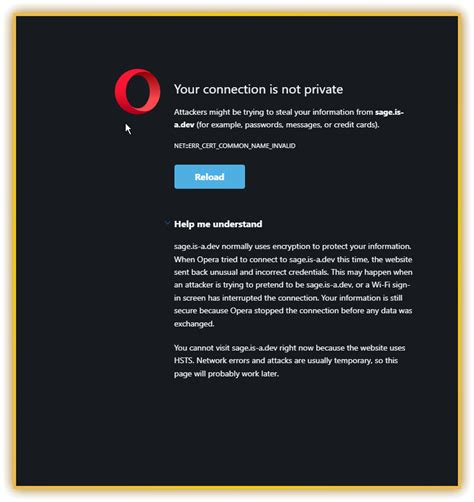 Your connection is not private

Attackers might be trying to steal your information from sage.is-a.dev (for example, passwords, messages, or credit cards).

NET::ERR_CERT_COMMON_NAME_INVALID

Reload

Help me understand

sage.is-a.dev normally uses encryption to protect your information. When Opera tried to connect to sage.is-a.dev this time, the website sent back unusual and incorrect credentials. This may happen when an attacker is trying to pretend to be sage.is-a.dev, or a Wi-Fi sign-in screen has interrupted the connection. Your information is still secure because Opera stopped the connection before any data was exchanged.

You cannot visit sage.is-a.dev right now because the website uses HSTS. Network errors and attacks are usually temporary, so this page will probably work later.